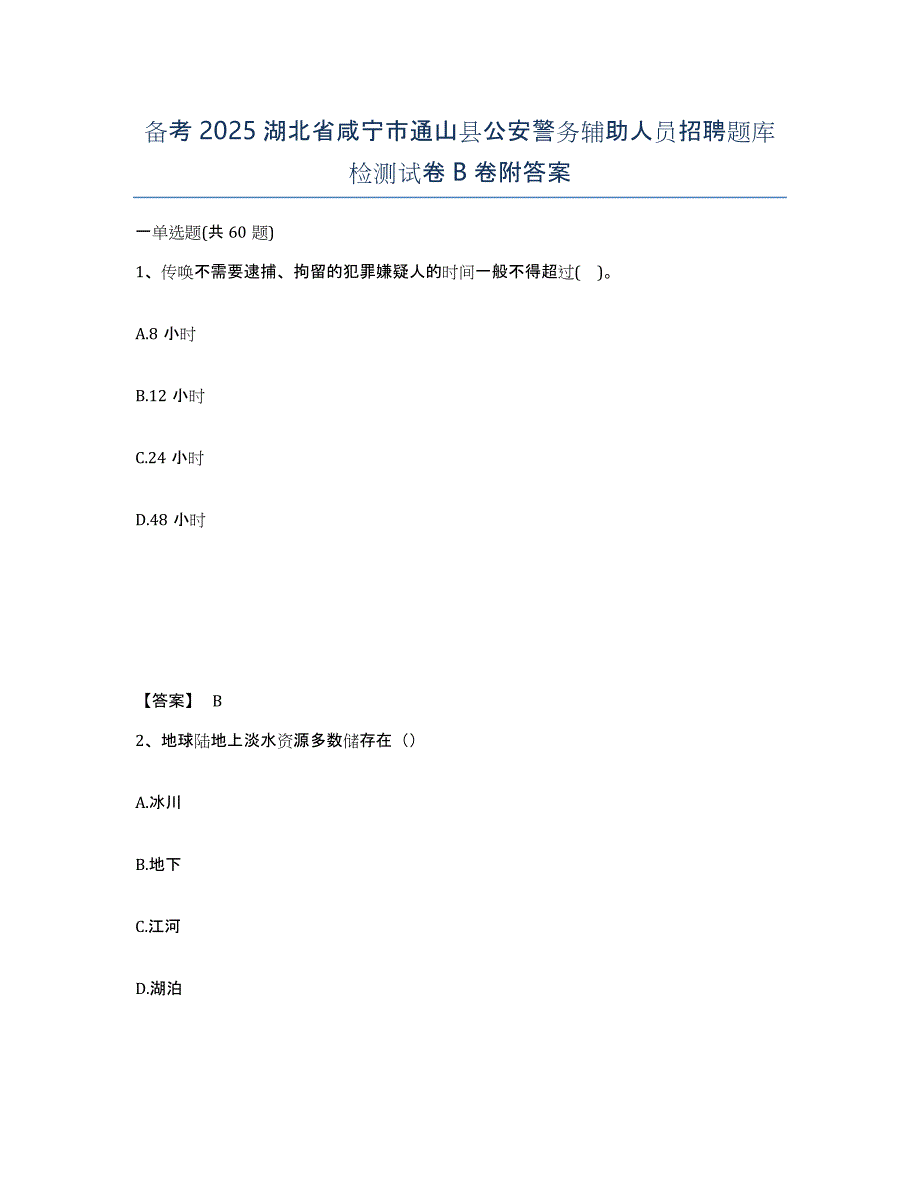 备考 2025 湖北省咸宁市通山县公安警务辅助人员招聘题库检测试卷 B 卷附答案

一单选题(共 60 题)

1、传唤不需要逮捕、拘留的犯罪嫌疑人的时间一般不得超过( )。

A.8 小时

B.12 小时

C.24 小时

D.48 小时

【答案】 B

2、地球陆地上淡水资源多数储存在（）

A.冰川

B.地下

C.江河

D.湖泊